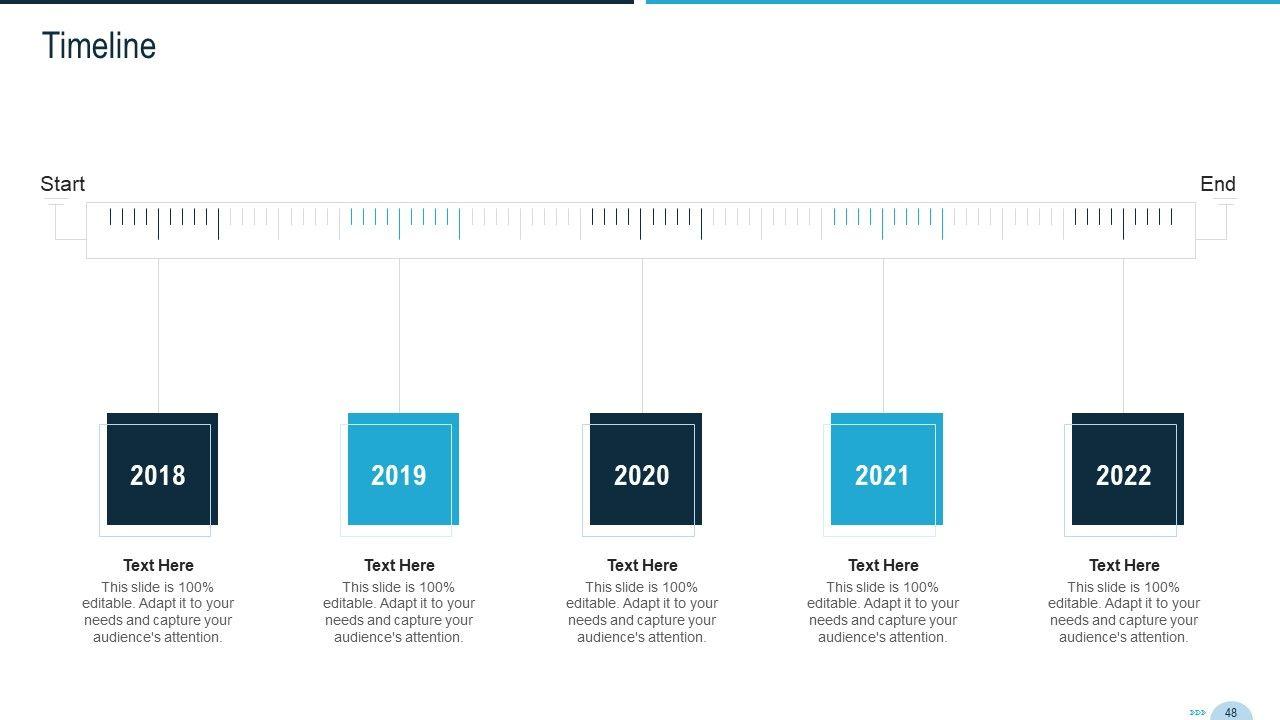 Timeline

Start

End

2018

Text Here
This slide is 100% editable. Adapt it to your needs and capture your audience's attention.

2019

Text Here
This slide is 100% editable. Adapt it to your needs and capture your audience's attention.

2020

Text Here
This slide is 100% editable. Adapt it to your needs and capture your audience's attention.

2021

Text Here
This slide is 100% editable. Adapt it to your needs and capture your audience's attention.

2022

Text Here
This slide is 100% editable. Adapt it to your needs and capture your audience's attention.

48